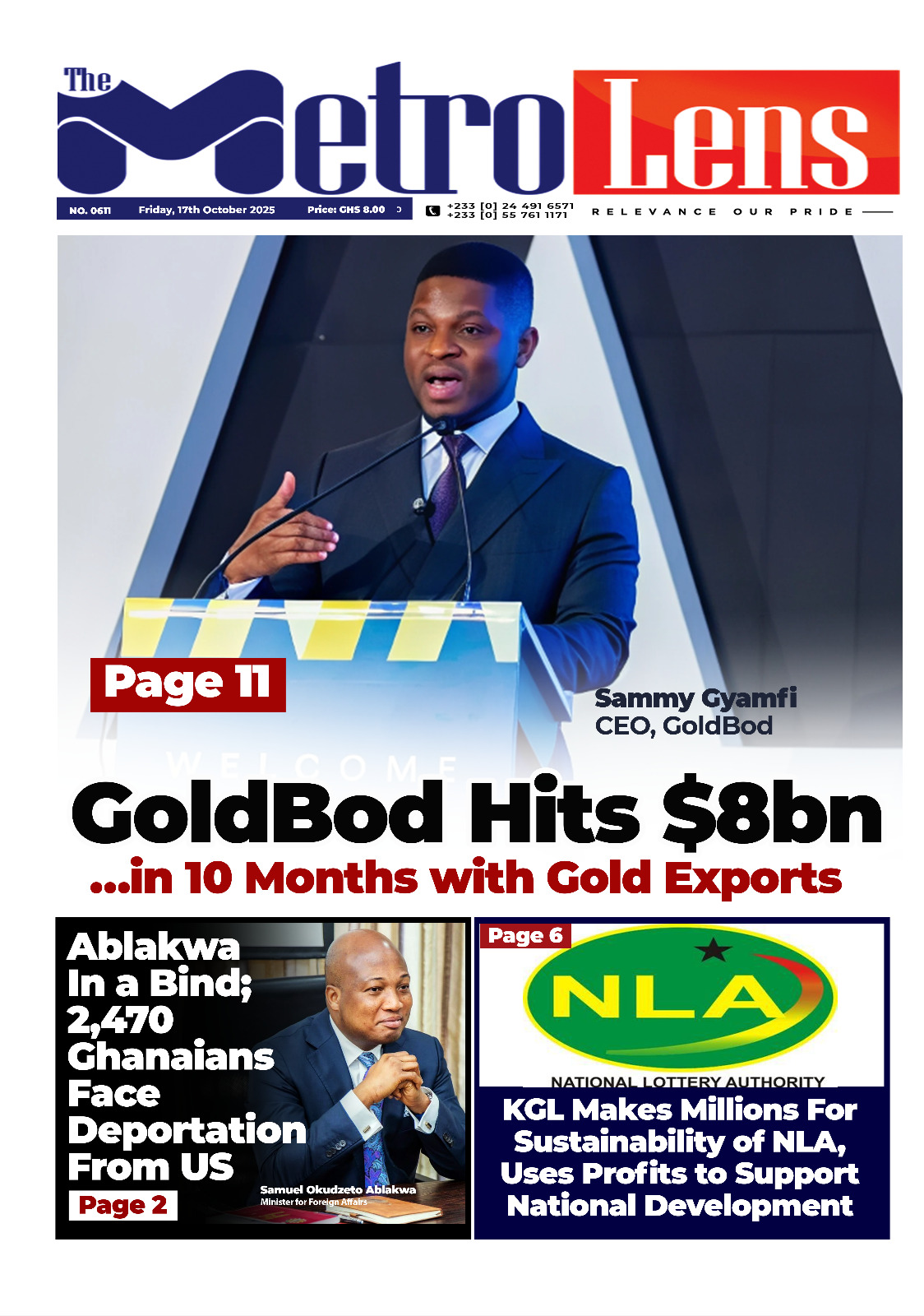 The Metro Lens

NO. 0611 Friday, 17th October 2025 Price: GHS 8.00

+233 [0] 24 491 6571
+233 [0] 55 761 1171

RELEVANCE OUR PRIDE

Page 11

Sammy Gyamfi
CEO, GoldBod

WELCOME

GoldBod Hits $8bn
...in 10 Months with Gold Exports

Ablakwa In a Bind; 2,470 Ghanaians Face Deportation From US

Page 2

Samuel Okudzeto Ablakwa
Minister for Foreign Affairs

Page 6

NLA
NATIONAL LOTTERY AUTHORITY

KGL Makes Millions For Sustainability of NLA, Uses Profits to Support National Development